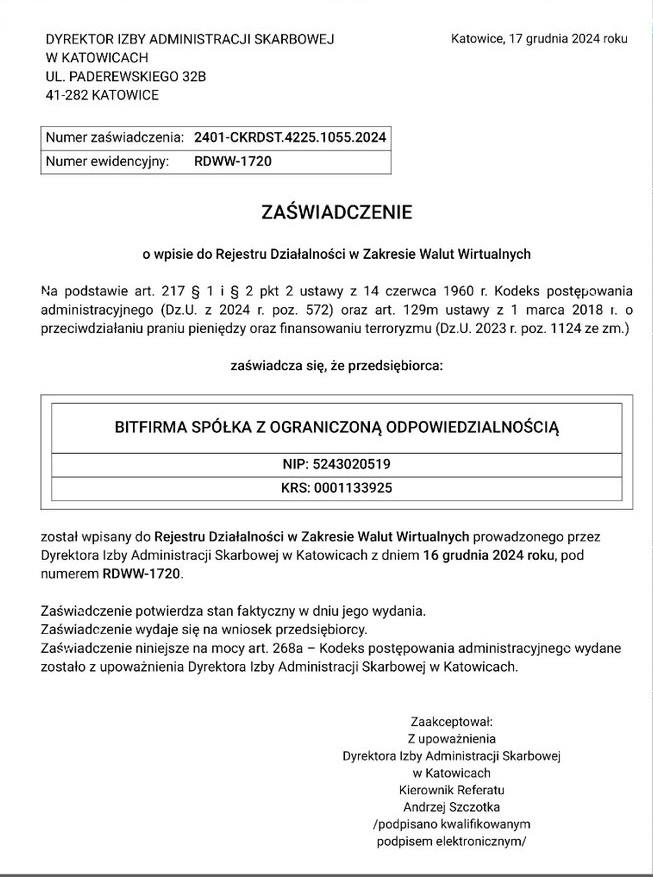 DYREKTOR IZBY ADMINISTRACJI SKARBOWEJ
W KATOWICACH
UL. PADEREWSKIEGO 32B
41-282 KATOWICE

Katowice, 17 grudnia 2024 roku

Numer zaświadczenia: 2401-CKRDST.4225.1055.2024
Numer ewidencyjny: RDWW-1720

ZAŚWIADCZENIE

o wpisie do Rejestru Działalności w Zakresie Walut Wirtualnych

Na podstawie art. 217 § 1 i § 2 pkt 2 ustawy z 14 czerwca 1960 r. Kodeks postępowania administracyjnego (Dz.U. z 2024 r. poz. 572) oraz art. 129m ustawy z 1 marca 2018 r. o przeciwdziałaniu praniu pieniędzy oraz finansowaniu terroryzmu (Dz.U. 2023 r. poz. 1124 ze zm.)

zaświadcza się, że przedsiębiorca:

BITFIRMA SPÓŁKA Z OGRANICZONĄ ODPOWIEDZIALNOŚCIĄ

NIP: 5243020519

KRS: 0001133925

został wpisany do Rejestru Działalności w Zakresie Walut Wirtualnych prowadzonego przez Dyrektora Izby Administracji Skarbowej w Katowicach z dniem 16 grudnia 2024 roku, pod numerem RDWW-1720.

Zaświadczenie potwierdza stan faktyczny w dniu jego wydania.
Zaświadczenie wydaje się na wniosek przedsiębiorcy.
Zaświadczenie niniejsze na mocy art. 268a – Kodeks postępowania administracyjnego wydane zostało z upoważnienia Dyrektora Izby Administracji Skarbowej w Katowicach.

Zaakceptował:
Z upoważnienia
Dyrektora Izby Administracji Skarbowej
w Katowicach
Kierownik Referatu
Andrzej Szczotka
/podpisano kwalifikowanym
podpisem elektronicznym/